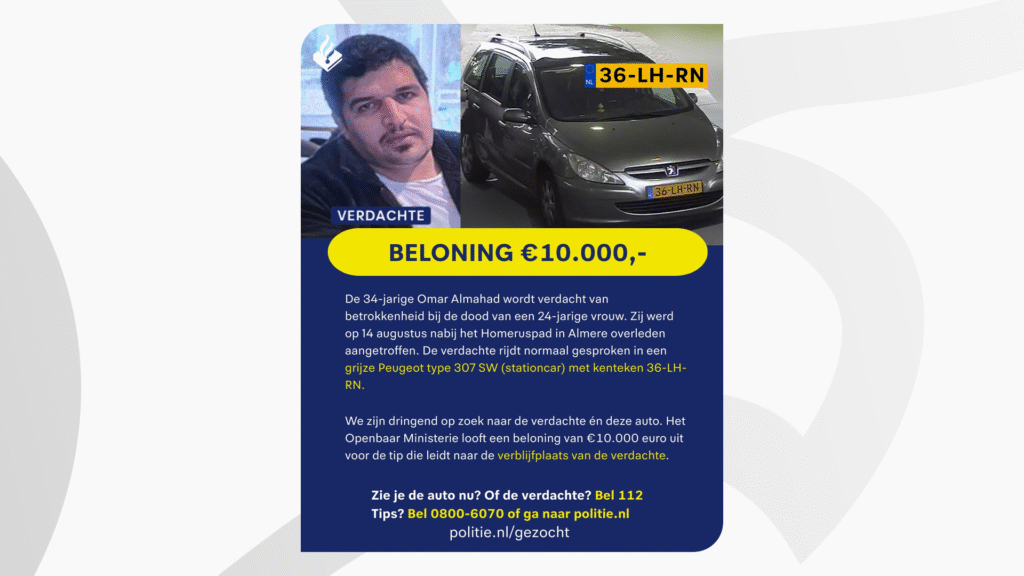 NL 36-LH-RN

36-LH-RN

VERDACHTE

BELONING €10.000,-

De 34-jarige Omar Almahad wordt verdacht van betrokkenheid bij de dood van een 24-jarige vrouw. Zij werd op 14 augustus nabij het Homeruspad in Almere overleden aangetroffen. De verdachte rijdt normaal gesproken in een grijze Peugeot type 307 SW (stationcar) met kenteken 36-LH-RN.

We zijn dringend op zoek naar de verdachte én deze auto. Het Openbaar Ministerie looft een beloning van €10.000 euro uit voor de tip die leidt naar de verblijfplaats van de verdachte.

Zie je de auto nu? Of de verdachte? Bel 112
Tips? Bel 0800-6070 of ga naar politie.nl
politie.nl/gezocht